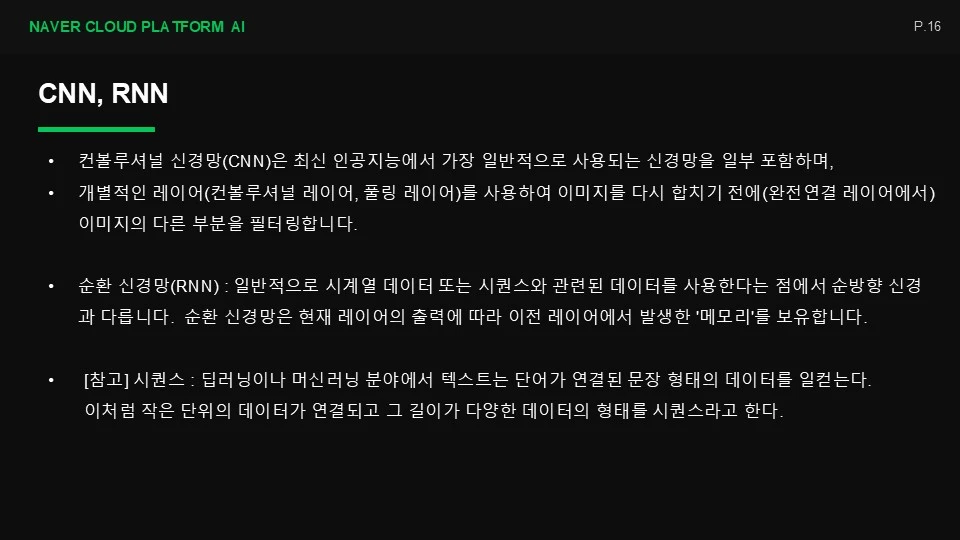 NAVER CLOUD PLATFORM AI

P.16

CNN, RNN

• 컨볼루셔널 신경망(CNN)은 최신 인공지능에서 가장 일반적으로 사용되는 신경망을 일부 포함하며,
• 개별적인 레이어(컨볼루셔널 레이어, 풀링 레이어)를 사용하여 이미지를 다시 합치기 전에(완전연결 레이어에서) 이미지의 다른 부분을 필터링합니다.

• 순환 신경망(RNN) : 일반적으로 시계열 데이터 또는 시퀀스와 관련된 데이터를 사용한다는 점에서 순방향 신경과 다릅니다. 순환 신경망은 현재 레이어의 출력에 따라 이전 레이어에서 발생한 '메모리'를 보유합니다.

• [참고] 시퀀스 : 딥러닝이나 머신러닝 분야에서 텍스트는 단어가 연결된 문장 형태의 데이터를 일컫는다. 이처럼 작은 단위의 데이터가 연결되고 그 길이가 다양한 데이터의 형태를 시퀀스라고 한다.